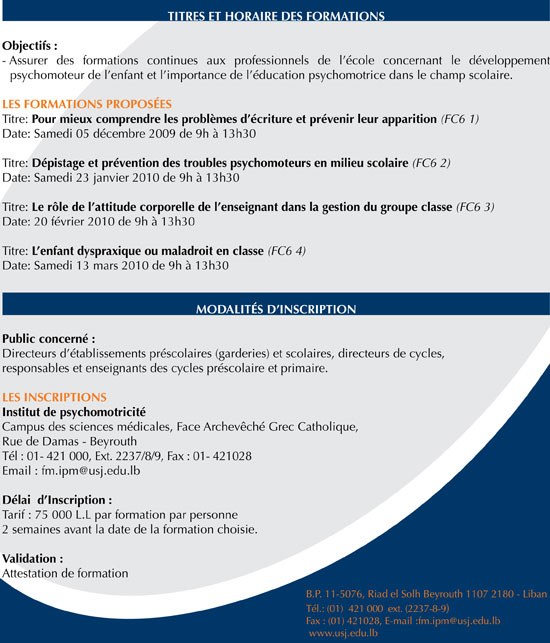 TITRES ET HORAIRE DES FORMATIONS

Objectifs :
- Assurer des formations continues aux professionnels de l'école concernant le développement psychomoteur de l'enfant et l'importance de l'éducation psychomotrice dans le champ scolaire.

LES FORMATIONS PROPOSÉES
Titre: Pour mieux comprendre les problèmes d'écriture et prévenir leur apparition (FC6 1)
Date: Samedi 05 décembre 2009 de 9h à 13h30

Titre: Dépistage et prévention des troubles psychomoteurs en milieu scolaire (FC6 2)
Date: Samedi 23 janvier 2010 de 9h à 13h30

Titre: Le rôle de l'attitude corporelle de l'enseignant dans la gestion du groupe classe (FC6 3)
Date: 20 février 2010 de 9h à 13h30

Titre: L'enfant dyspraxique ou maladroit en classe (FC6 4)
Date: Samedi 13 mars 2010 de 9h à 13h30

MODALITÉS D'INSCRIPTION

Public concerné :
Directeurs d'établissements préscolaires (garderies) et scolaires, directeurs de cycles, responsables et enseignants des cycles préscolaire et primaire.

LES INSCRIPTIONS
Institut de psychomotricité
Campus des sciences médicales, Face Archevêché Grec Catholique,
Rue de Damas - Beyrouth
Tél : 01- 421 000, Ext. 2237/8/9, Fax : 01- 421028
Email : fm.ipm@usj.edu.lb

Délai d'Inscription :
Tarif : 75 000 L.L par formation par personne
2 semaines avant la date de la formation choisie.

Validation :
Attestation de formation

B.P. 11-5076, Riad el Solh Beyrouth 1107 2180 - Liban
Tél.: (01) 421 000 ext. (2237-8-9)
Fax : (01) 421028, E-mail :fm.ipm@usj.edu.lb
www.usj.edu.lb